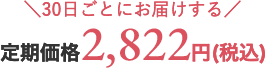 ＼30日ごとにお届けする／
定期価格2,822円(税込)